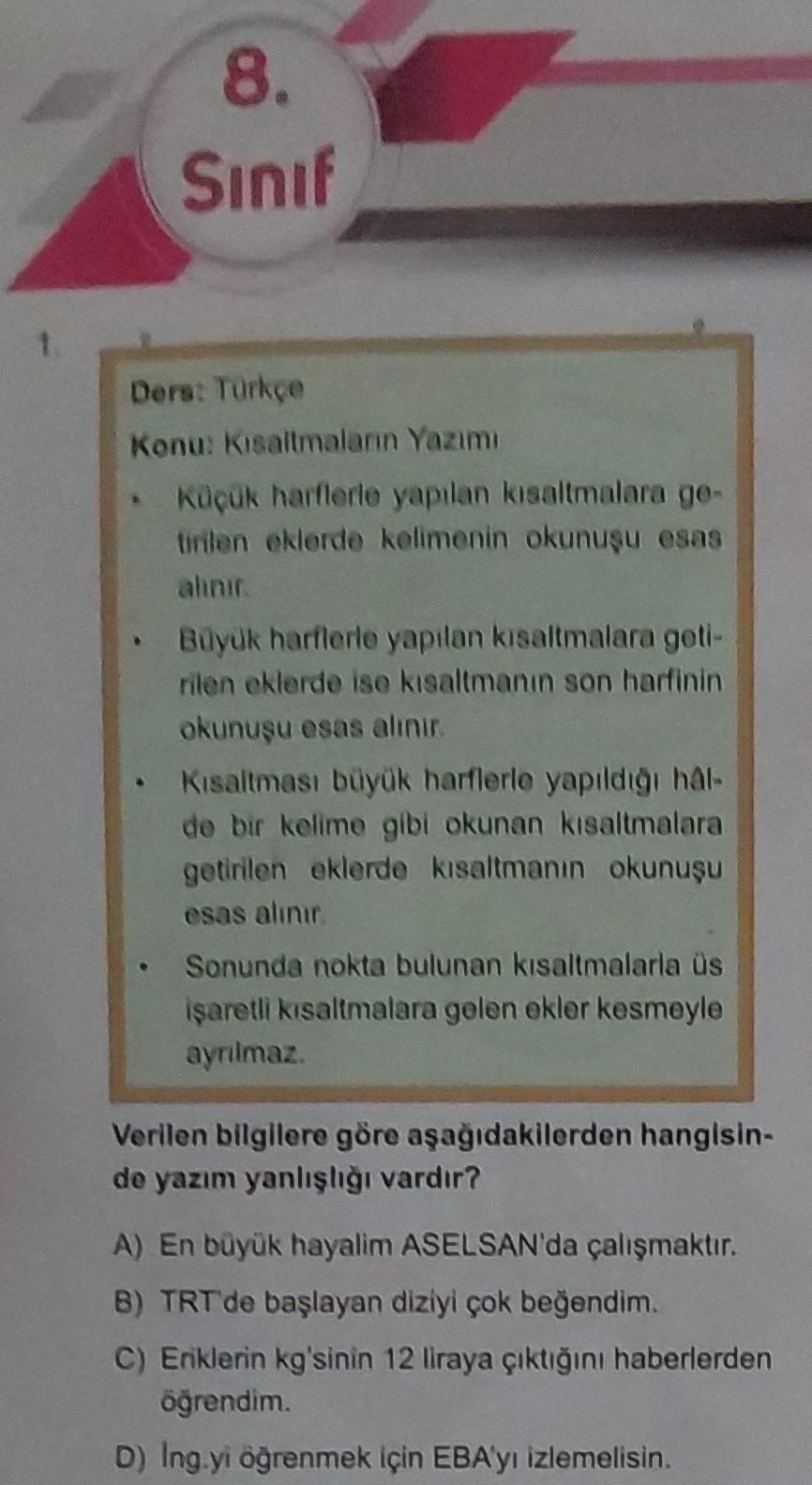 8.
Sınıf

1.

Ders: Türkçe

Konu: Kısaltmaların Yazımı

• Küçük harflerle yapılan kısaltmalara getirilen eklerde kelimenin okunuşu esas alınır.

• Büyük harflerle yapılan kısaltmalara getirilen eklerde ise kısaltmanın son harfinin okunuşu esas alınır.

• Kısaltması büyük harflerle yapıldığı hâlde bir kelime gibi okunan kısaltmalara getirilen eklerde kısaltmanın okunuşu esas alınır.

• Sonunda nokta bulunan kısaltmalarla üs işaretli kısaltmalara gelen ekler kesmeyle ayrılmaz.

Verilen bilgilere göre aşağıdakilerden hangisinde yazım yanlışlığı vardır?

A) En büyük hayalim ASELSAN'da çalışmaktır.

B) TRT'de başlayan diziyi çok beğendim.

C) Eriklerin kg'sinin 12 liraya çıktığını haberlerden öğrendim.

D) İng.yi öğrenmek için EBA'yı izlemelisin.